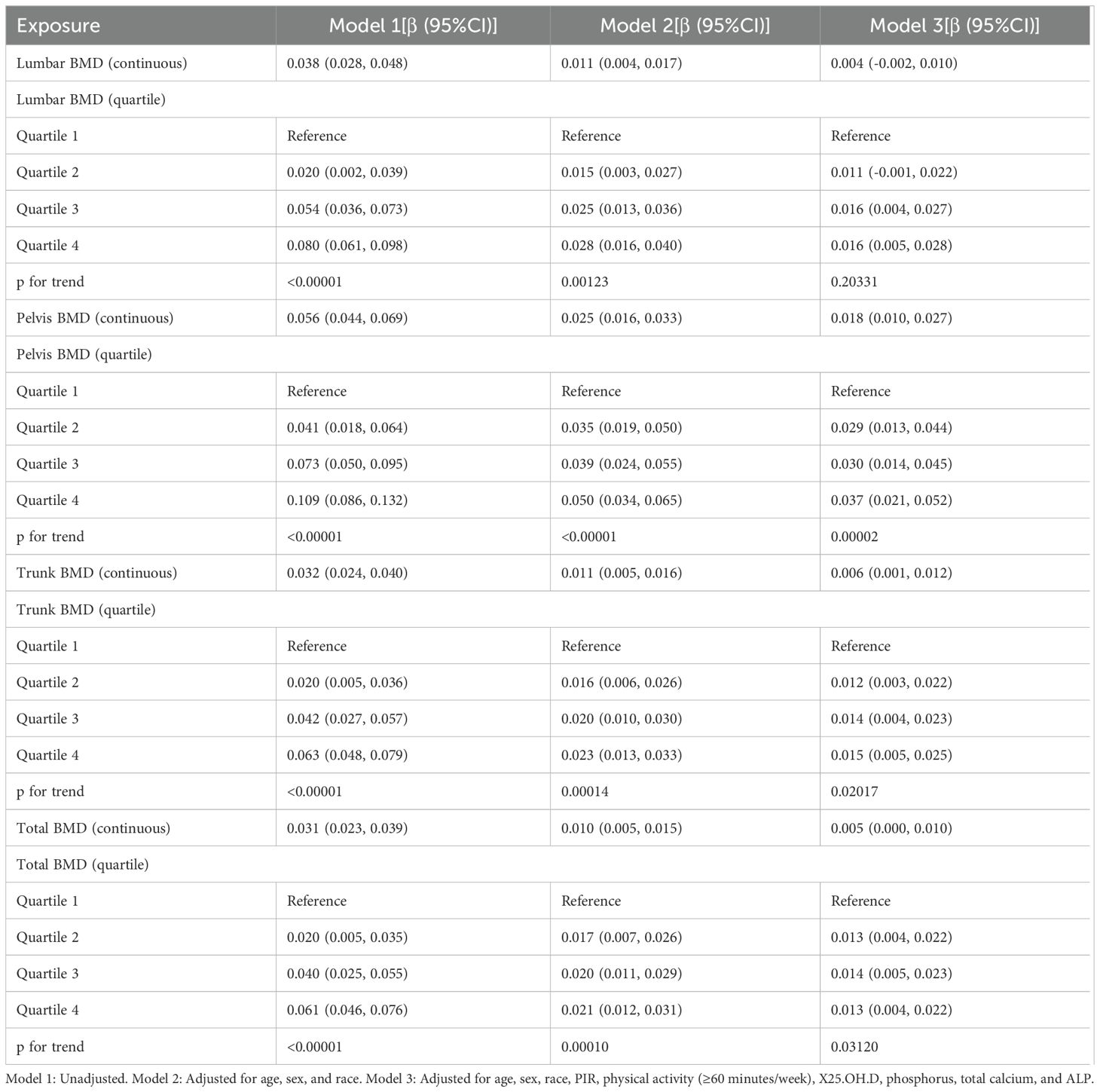 | Exposure | Model 1[β (95%CI)] | Model 2[β (95%CI)] | Model 3[β (95%CI)] |
|---|---|---|---|
| Lumbar BMD (continuous) | 0.038 (0.028, 0.048) | 0.011 (0.004, 0.017) | 0.004 (-0.002, 0.010) |
| Lumbar BMD (quartile) | | | |
| Quartile 1 | Reference | Reference | Reference |
| Quartile 2 | 0.020 (0.002, 0.039) | 0.015 (0.003, 0.027) | 0.011 (-0.001, 0.022) |
| Quartile 3 | 0.054 (0.036, 0.073) | 0.025 (0.013, 0.036) | 0.016 (0.004, 0.027) |
| Quartile 4 | 0.080 (0.061, 0.098) | 0.028 (0.016, 0.040) | 0.016 (0.005, 0.028) |
| p for trend | <0.00001 | 0.00123 | 0.20331 |
| Pelvis BMD (continuous) | 0.056 (0.044, 0.069) | 0.025 (0.016, 0.033) | 0.018 (0.010, 0.027) |
| Pelvis BMD (quartile) | | | |
| Quartile 1 | Reference | Reference | Reference |
| Quartile 2 | 0.041 (0.018, 0.064) | 0.035 (0.019, 0.050) | 0.029 (0.013, 0.044) |
| Quartile 3 | 0.073 (0.050, 0.095) | 0.039 (0.024, 0.055) | 0.030 (0.014, 0.045) |
| Quartile 4 | 0.109 (0.086, 0.132) | 0.050 (0.034, 0.065) | 0.037 (0.021, 0.052) |
| p for trend | <0.00001 | <0.00001 | 0.00002 |
| Trunk BMD (continuous) | 0.032 (0.024, 0.040) | 0.011 (0.005, 0.016) | 0.006 (0.001, 0.012) |
| Trunk BMD (quartile) | | | |
| Quartile 1 | Reference | Reference | Reference |
| Quartile 2 | 0.020 (0.005, 0.036) | 0.016 (0.006, 0.026) | 0.012 (0.003, 0.022) |
| Quartile 3 | 0.042 (0.027, 0.057) | 0.020 (0.010, 0.030) | 0.014 (0.004, 0.023) |
| Quartile 4 | 0.063 (0.048, 0.079) | 0.023 (0.013, 0.033) | 0.015 (0.005, 0.025) |
| p for trend | <0.00001 | 0.00014 | 0.02017 |
| Total BMD (continuous) | 0.031 (0.023, 0.039) | 0.010 (0.005, 0.015) | 0.005 (0.000, 0.010) |
| Total BMD (quartile) | | | |
| Quartile 1 | Reference | Reference | Reference |
| Quartile 2 | 0.020 (0.005, 0.035) | 0.017 (0.007, 0.026) | 0.013 (0.004, 0.022) |
| Quartile 3 | 0.040 (0.025, 0.055) | 0.020 (0.011, 0.029) | 0.014 (0.005, 0.023) |
| Quartile 4 | 0.061 (0.046, 0.076) | 0.021 (0.012, 0.031) | 0.013 (0.004, 0.022) |
| p for trend | <0.00001 | 0.00010 | 0.03120 |

Model 1: Unadjusted. Model 2: Adjusted for age, sex, and race. Model 3: Adjusted for age, sex, race, PIR, physical activity (≥60 minutes/week), X25.OH.D, phosphorus, total calcium, and ALP.